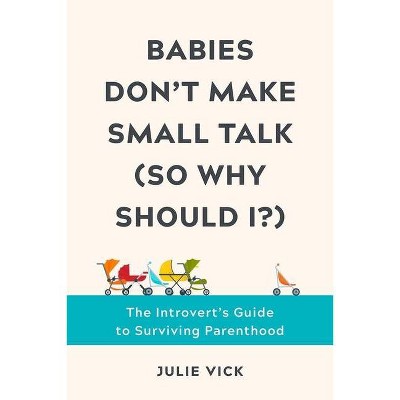 BABIES DON'T MAKE SMALL TALK (SO WHY SHOULD I?)

The Introvert's Guide to Surviving Parenthood

JULIE VICK